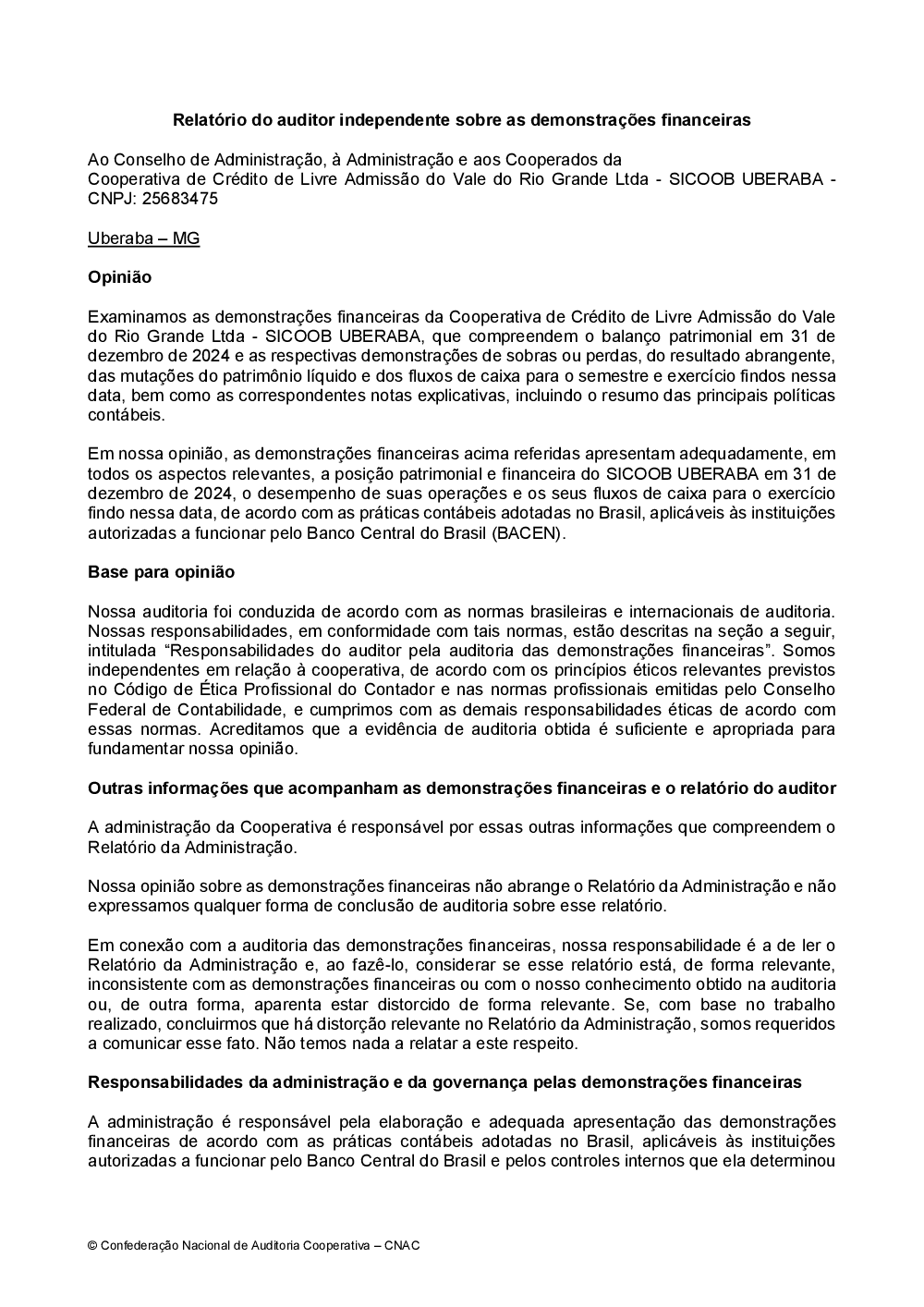 Relatório do auditor independente sobre as demonstrações financeiras

Ao Conselho de Administração, à Administração e aos Cooperados da
Cooperativa de Crédito de Livre Admissão do Vale do Rio Grande Ltda - SICOOB UBERABA - CNPJ: 25683475

Uberaba – MG

Opinião

Examinamos as demonstrações financeiras da Cooperativa de Crédito de Livre Admissão do Vale do Rio Grande Ltda - SICOOB UBERABA, que compreendem o balanço patrimonial em 31 de dezembro de 2024 e as respectivas demonstrações de sobras ou perdas, do resultado abrangente, das mutações do patrimônio líquido e dos fluxos de caixa para o semestre e exercício findos nessa data, bem como as correspondentes notas explicativas, incluindo o resumo das principais políticas contábeis.

Em nossa opinião, as demonstrações financeiras acima referidas apresentam adequadamente, em todos os aspectos relevantes, a posição patrimonial e financeira do SICOOB UBERABA em 31 de dezembro de 2024, o desempenho de suas operações e os seus fluxos de caixa para o exercício findo nessa data, de acordo com as práticas contábeis adotadas no Brasil, aplicáveis às instituições autorizadas a funcionar pelo Banco Central do Brasil (BACEN).

Base para opinião

Nossa auditoria foi conduzida de acordo com as normas brasileiras e internacionais de auditoria. Nossas responsabilidades, em conformidade com tais normas, estão descritas na seção a seguir, intitulada “Responsabilidades do auditor pela auditoria das demonstrações financeiras”. Somos independentes em relação à cooperativa, de acordo com os princípios éticos relevantes previstos no Código de Ética Profissional do Contador e nas normas profissionais emitidas pelo Conselho Federal de Contabilidade, e cumprimos com as demais responsabilidades éticas de acordo com essas normas. Acreditamos que a evidência de auditoria obtida é suficiente e apropriada para fundamentar nossa opinião.

Outras informações que acompanham as demonstrações financeiras e o relatório do auditor

A administração da Cooperativa é responsável por essas outras informações que compreendem o Relatório da Administração.

Nossa opinião sobre as demonstrações financeiras não abrange o Relatório da Administração e não expressamos qualquer forma de conclusão de auditoria sobre esse relatório.

Em conexão com a auditoria das demonstrações financeiras, nossa responsabilidade é a de ler o Relatório da Administração e, ao fazê-lo, considerar se esse relatório está, de forma relevante, inconsistente com as demonstrações financeiras ou com o nosso conhecimento obtido na auditoria ou, de outra forma, aparenta estar distorcido de forma relevante. Se, com base no trabalho realizado, concluirmos que há distorção relevante no Relatório da Administração, somos requeridos a comunicar esse fato. Não temos nada a relatar a este respeito.

Responsabilidades da administração e da governança pelas demonstrações financeiras

A administração é responsável pela elaboração e adequada apresentação das demonstrações financeiras de acordo com as práticas contábeis adotadas no Brasil, aplicáveis às instituições autorizadas a funcionar pelo Banco Central do Brasil e pelos controles internos que ela determinou

© Confederação Nacional de Auditoria Cooperativa – CNAC